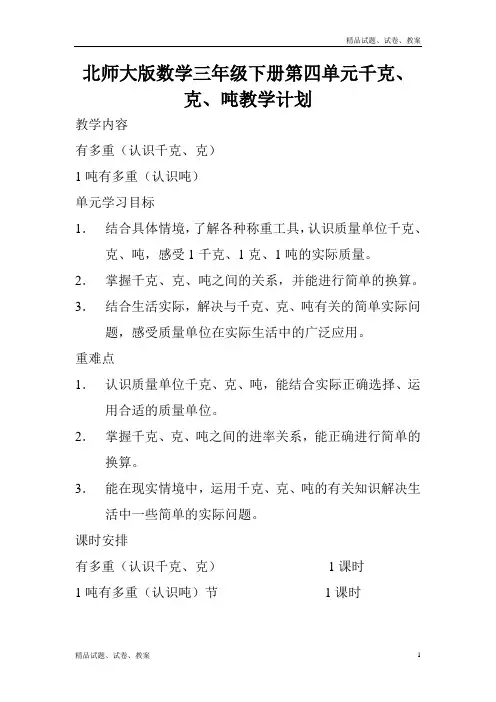 精品试题、试卷、教案

北师大版数学三年级下册第四单元千克、克、吨教学计划

教学内容

有多重（认识千克、克）

1 吨有多重（认识吨）

单元学习目标

1. 结合具体情境，了解各种称重工具，认识质量单位千克、克、吨，感受 1 千克、1 克、1 吨的实际质量。

2. 掌握千克、克、吨之间的关系，并能进行简单的换算。

3. 结合生活实际，解决与千克、克、吨有关的简单实际问题，感受质量单位在实际生活中的广泛应用。

重难点

1. 认识质量单位千克、克、吨，能结合实际正确选择、运用合适的质量单位。

2. 掌握千克、克、吨之间的进率关系，能正确进行简单的换算。

3. 能在现实情境中，运用千克、克、吨的有关知识解决生活中一些简单的实际问题。

课时安排

有多重（认识千克、克） 1 课时

1 吨有多重（认识吨）节 1 课时

精品试题、试卷、教案 1